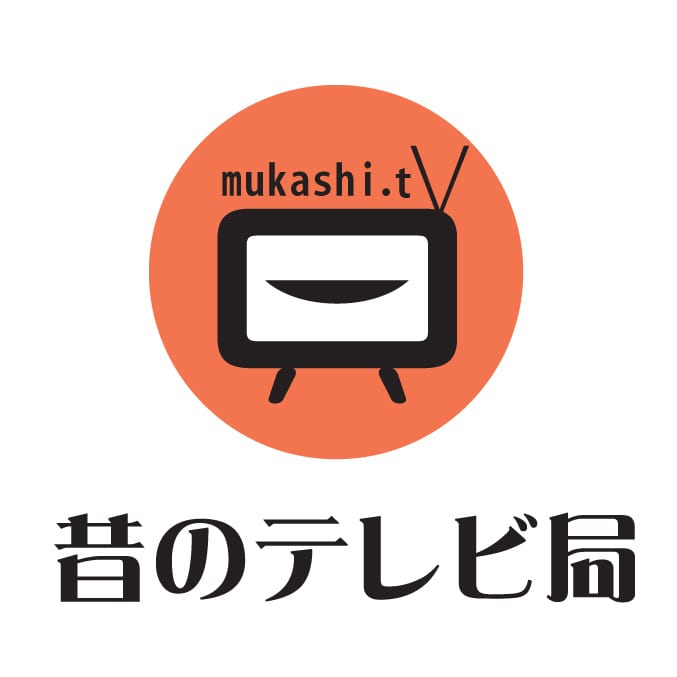 mukashi.tv

昔のテレビ局